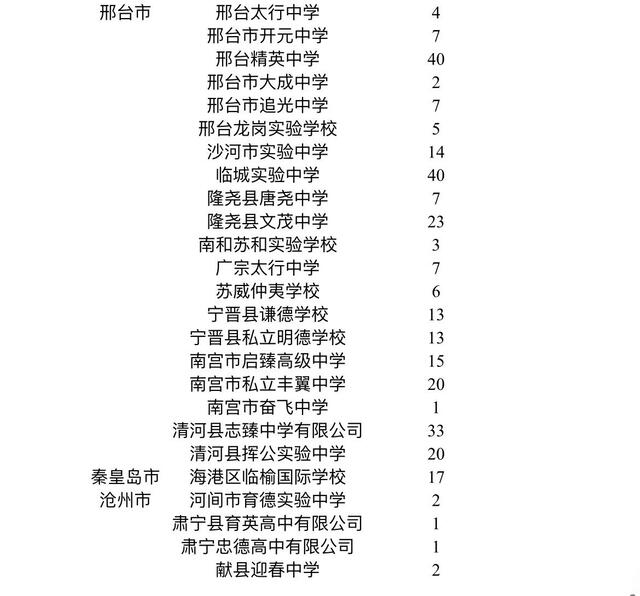 | | | |
|---|---|---|
| 邢台市 | 邢台太行中学 | 4 |
| | 邢台市开元中学 | 7 |
| | 邢台精英中学 | 40 |
| | 邢台市大成中学 | 2 |
| | 邢台市追光中学 | 7 |
| | 邢台龙岗实验学校 | 5 |
| | 沙河市实验中学 | 14 |
| | 临城实验中学 | 40 |
| | 隆尧县唐尧中学 | 7 |
| | 隆尧县文茂中学 | 23 |
| | 南和苏和实验学校 | 3 |
| | 广宗太行中学 | 7 |
| | 苏威仲夷学校 | 6 |
| | 宁晋县谦德学校 | 13 |
| | 宁晋县私立明德学校 | 13 |
| | 南宫市启臻高级中学 | 15 |
| | 南宫市私立丰翼中学 | 20 |
| | 南宫市奋飞中学 | 1 |
| | 清河县志臻中学有限公司 | 33 |
| | 清河县挥公实验中学 | 20 |
| 秦皇岛市 | 海港区临榆国际学校 | 17 |
| 沧州市 | 河间市育德实验中学 | 2 |
| | 肃宁县育英高中有限公司 | 1 |
| | 肃宁忠德高中有限公司 | 1 |
| | 献县迎春中学 | 2 |